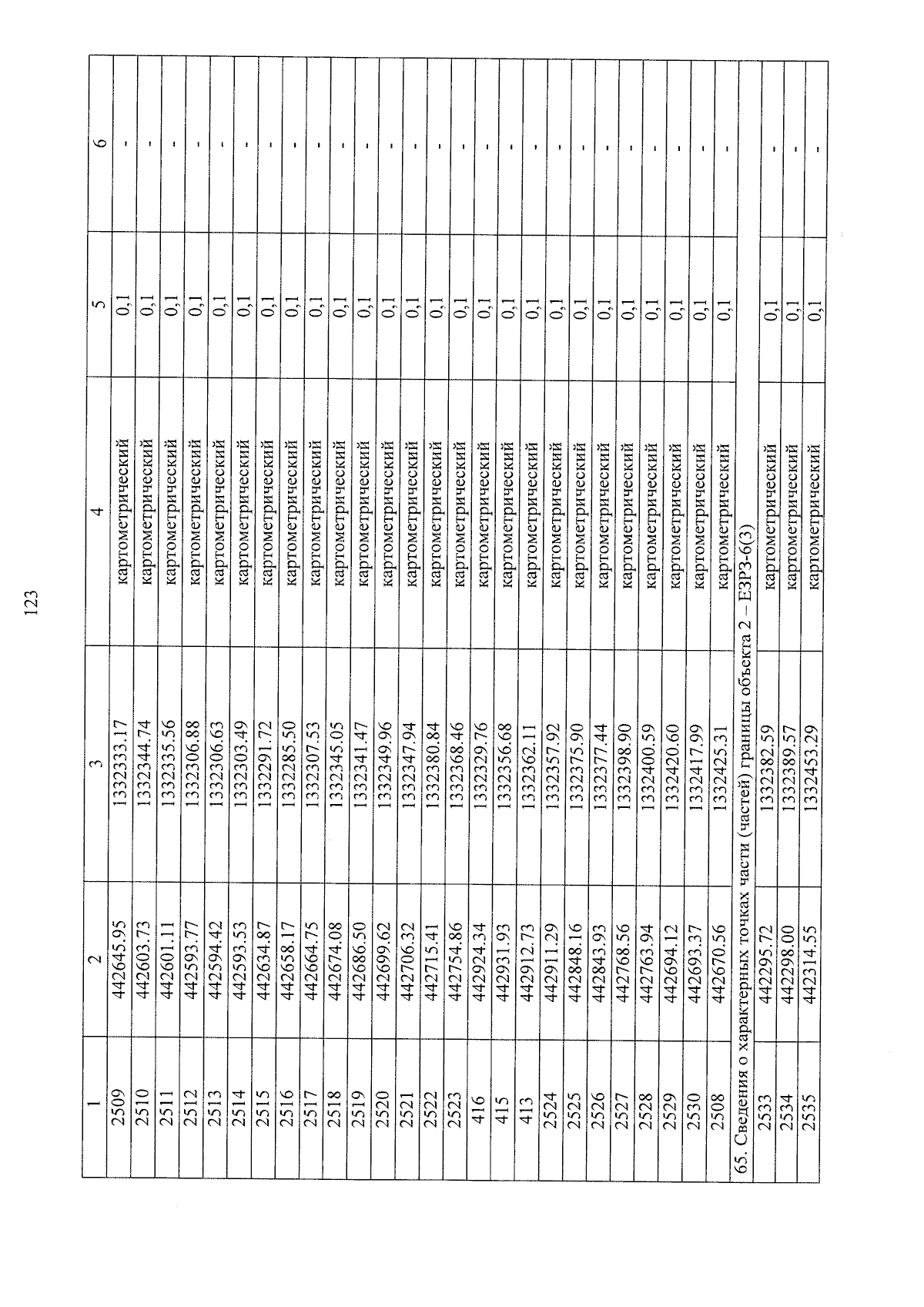 123

| 1 | 2 | 3 | 4 | 5 | 6 |
|---|---|---|---|---|---|
| 2509 | 442645.95 | 1332333.17 | картометрический | 0,1 | - |
| 2510 | 442603.73 | 1332344.74 | картометрический | 0,1 | - |
| 2511 | 442601.11 | 1332335.56 | картометрический | 0,1 | - |
| 2512 | 442593.77 | 1332306.88 | картометрический | 0,1 | - |
| 2513 | 442594.42 | 1332306.63 | картометрический | 0,1 | - |
| 2514 | 442593.53 | 1332303.49 | картометрический | 0,1 | - |
| 2515 | 442634.87 | 1332291.72 | картометрический | 0,1 | - |
| 2516 | 442658.17 | 1332285.50 | картометрический | 0,1 | - |
| 2517 | 442664.75 | 1332307.53 | картометрический | 0,1 | - |
| 2518 | 442674.08 | 1332345.05 | картометрический | 0,1 | - |
| 2519 | 442686.50 | 1332341.47 | картометрический | 0,1 | - |
| 2520 | 442699.62 | 1332349.96 | картометрический | 0,1 | - |
| 2521 | 442706.32 | 1332347.94 | картометрический | 0,1 | - |
| 2522 | 442715.41 | 1332380.84 | картометрический | 0,1 | - |
| 2523 | 442754.86 | 1332368.46 | картометрический | 0,1 | - |
| 416 | 442924.34 | 1332329.76 | картометрический | 0,1 | - |
| 415 | 442931.93 | 1332356.68 | картометрический | 0,1 | - |
| 413 | 442912.73 | 1332362.11 | картометрический | 0,1 | - |
| 2524 | 442911.29 | 1332357.92 | картометрический | 0,1 | - |
| 2525 | 442848.16 | 1332375.90 | картометрический | 0,1 | - |
| 2526 | 442843.93 | 1332377.44 | картометрический | 0,1 | - |
| 2527 | 442768.56 | 1332398.90 | картометрический | 0,1 | - |
| 2528 | 442763.94 | 1332400.59 | картометрический | 0,1 | - |
| 2529 | 442694.12 | 1332420.60 | картометрический | 0,1 | - |
| 2530 | 442693.37 | 1332417.99 | картометрический | 0,1 | - |
| 2508 | 442670.56 | 1332425.31 | картометрический | 0,1 | - |
| 65. Сведения о характерных точках части (частей) границы объекта 2 – ЕЗРЗ-6(3) | | | | | |
| 2533 | 442295.72 | 1332382.59 | картометрический | 0,1 | - |
| 2534 | 442298.00 | 1332389.57 | картометрический | 0,1 | - |
| 2535 | 442314.55 | 1332453.29 | картометрический | 0,1 | - |